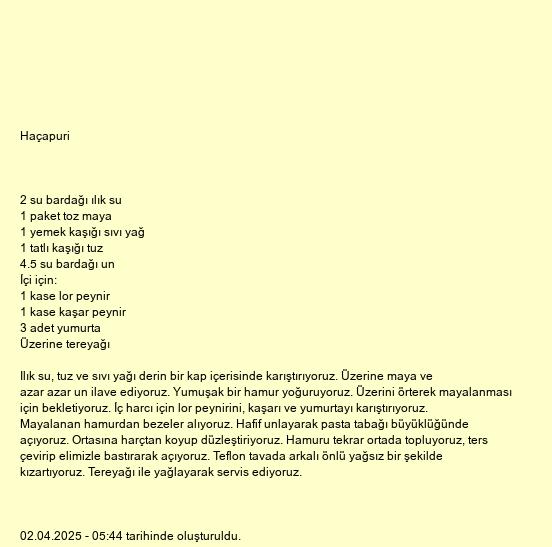 Haçapuri

2 su bardağı ılık su
1 paket toz maya
1 yemek kaşığı sıvı yağ
1 tatlı kaşığı tuz
4.5 su bardağı un
İçi için:
1 kase lor peynir
1 kase kaşar peynir
3 adet yumurta
Üzerine tereyağı

Ilık su, tuz ve sıvı yağı derin bir kap içerisinde karıştırıyoruz. Üzerine maya ve azar azar un ilave ediyoruz. Yumuşak bir hamur yoğuruyoruz. Üzerini örterek mayalanması için bekletiyoruz. İç harcı için lor peynirini, kaşarı ve yumurtayı karıştırıyoruz. Mayalanan hamurdan bezeler alıyoruz. Hafif unlayarak pasta tabağı büyüklüğünde açıyoruz. Ortasına harçtan koyup düzleştiriyoruz. Hamuru tekrar ortada topluyoruz, ters çevirip elimizle bastırarak açıyoruz. Teflon tavada arkalı önlü yağsız bir şekilde kızartıyoruz. Tereyağı ile yağlayarak servis ediyoruz.

02.04.2025 - 05:44 tarihinde oluşturuldu.